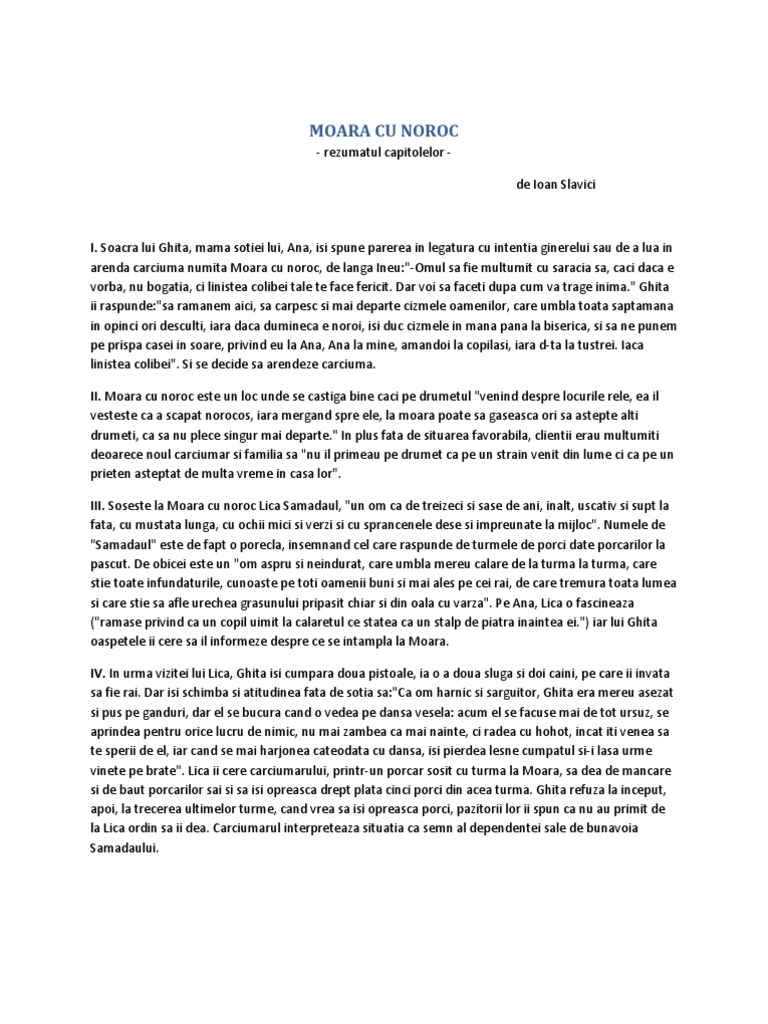 MOARA CU NOROC
- rezumatul capitolelor -

de Ioan Slavici

I. Soacra lui Ghita, mama sotiei lui, Ana, isi spune parerea in legatura cu intentia ginerelui sau de a lua in arenda carciuma numita Moara cu noroc, de langa Ineu:"-Omul sa fie multumit cu saracia sa, caci daca e vorba, nu bogatia, ci linistea colibei tale te face fericit. Dar voi sa faceti dupa cum va trage inima." Ghita ii raspunde:"sa ramanem aici, sa carpesc si mai departe cizmele oamenilor, care umbla toata saptamana in opinci ori desculti, iara daca dumineca e noroi, isi duc cizmele in mana pana la biserica, si sa ne punem pe prispa casei in soare, privind eu la Ana, Ana la mine, amandoi la copilasi, iara d-ta la tustrei. Iaca linistea colibei". Si se decide sa arendeze carciuma.

II. Moara cu noroc este un loc unde se castiga bine caci pe drumetul "venind despre locurile rele, ea il vesteste ca a scapat norocos, iara mergand spre ele, la moara poate sa gaseasca ori sa astepte alti drumeti, ca sa nu plece singur mai departe." In plus fata de situarea favorabila, clientii erau multumiti deoarece noul carciumar si familia sa "nu il primeau pe drumet ca pe un strain venit din lume ci ca pe un prieten asteptat de multa vreme in casa lor".

III. Soseste la Moara cu noroc Lica Samadaul, "un om ca de treizeci si sase de ani, inalt, uscativ si supt la fata, cu mustata lunga, cu ochii mici si verzi si cu sprancenele dese si impreunate la mijloc". Numele de "Samadaul" este de fapt o porecla, insemnand cel care raspunde de turmele de porci date porcarilor la pascut. De obicei este un "om aspru si neindurat, care umbla mereu calare de la turma la turma, care stie toate infundaturile, cunoaste pe toti oamenii buni si mai ales pe cei rai, de care tremura toata lumea si care stie sa afle urechea grasunului pripasit chiar si din oala cu varza". Pe Ana, Lica o fascineaza ("ramase privind ca un copil uimit la calaretul ce statea ca un stalp de piatra inaintea ei.") iar lui Ghita oaspetele ii cere sa il informeze despre ce se intampla la Moara.

IV. In urma vizitei lui Lica, Ghita isi cumpara doua pistoale, ia o a doua sluga si doi caini, pe care ii invata sa fie rai. Dar isi schimba si atitudinea fata de sotia sa:"Ca om harnic si sarguitor, Ghita era mereu asezat si pus pe ganduri, dar el se bucura cand o vedea pe dansa vesela: acum el se facuse mai de tot ursuz, se aprindea pentru orice lucru de nimic, nu mai zambea ca mai nainte, ci radea cu hohot, incat iti venea sa te sperii de el, iar cand se mai harjonea cateodata cu dansa, isi pierdea lesne cumpatul si-i lasa urme vinete pe brate". Lica ii cere carciumarului, printr-un porcar sosit cu turma la Moara, sa dea de mancare si de baut porcarilor sai si sa isi opreasca drept plata cinci porci din acea turma. Ghita refuza la inceput, apoi, la trecerea ultimelor turme, cand vrea sa isi opreasca porci, pazitorii lor ii spun ca nu au primit de la Lica ordin sa ii dea. Carciumarul interpreteaza situatia ca semn al dependentei sale de bunavoia Samadaului.